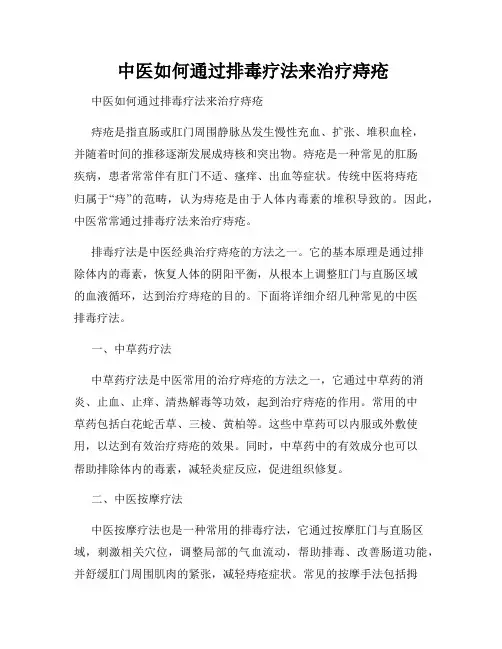 中医如何通过排毒疗法来治疗痔疮

中医如何通过排毒疗法来治疗痔疮

痔疮是指直肠或肛门周围静脉丛发生慢性充血、扩张、堆积血栓，并随着时间的推移逐渐发展成痔核和突出物。痔疮是一种常见的肛肠疾病，患者常常伴有肛门不适、瘙痒、出血等症状。传统中医将痔疮归属于“痔”的范畴，认为痔疮是由于人体内毒素的堆积导致的。因此，中医常常通过排毒疗法来治疗痔疮。

排毒疗法是中医经典治疗痔疮的方法之一。它的基本原理是通过排除体内的毒素，恢复人体的阴阳平衡，从根本上调整肛门与直肠区域的血液循环，达到治疗痔疮的目的。下面将详细介绍几种常见的中医排毒疗法。

一、中草药疗法

中草药疗法是中医常用的治疗痔疮的方法之一，它通过中草药的消炎、止血、止痒、清热解毒等功效，起到治疗痔疮的作用。常用的中草药包括白花蛇舌草、三棱、黄柏等。这些中草药可以内服或外敷使用，以达到有效治疗痔疮的效果。同时，中草药中的有效成分也可以帮助排除体内的毒素，减轻炎症反应，促进组织修复。

二、中医按摩疗法

中医按摩疗法也是一种常用的排毒疗法，它通过按摩肛门与直肠区域，刺激相关穴位，调整局部的气血流动，帮助排毒、改善肠道功能，并舒缓肛门周围肌肉的紧张，减轻痔疮症状。常见的按摩手法包括拇